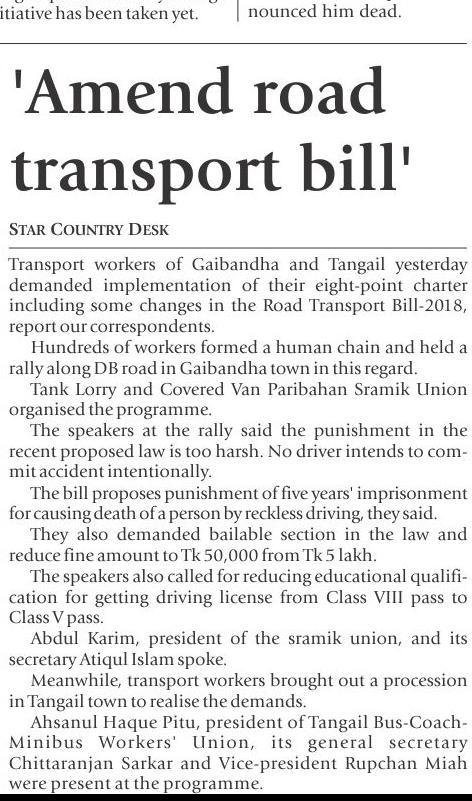 itiative has been taken yet.

nounced him dead.

'Amend road transport bill'

STAR COUNTRY DESK

Transport workers of Gaibandha and Tangail yesterday demanded implementation of their eight-point charter including some changes in the Road Transport Bill-2018, report our correspondents.

Hundreds of workers formed a human chain and held a rally along DB road in Gaibandha town in this regard.

Tank Lorry and Covered Van Paribahan Sramik Union organised the programme.

The speakers at the rally said the punishment in the recent proposed law is too harsh. No driver intends to commit accident intentionally.

The bill proposes punishment of five years' imprisonment for causing death of a person by reckless driving, they said.

They also demanded bailable section in the law and reduce fine amount to Tk 50,000 from Tk 5 lakh.

The speakers also called for reducing educational qualification for getting driving license from Class VIII pass to Class V pass.

Abdul Karim, president of the sramik union, and its secretary Atiqul Islam spoke.

Meanwhile, transport workers brought out a procession in Tangail town to realise the demands.

Ahsanul Haque Pitu, president of Tangail Bus-Coach-Minibus Workers' Union, its general secretary Chittaranjan Sarkar and Vice-president Rupchan Miah were present at the programme.